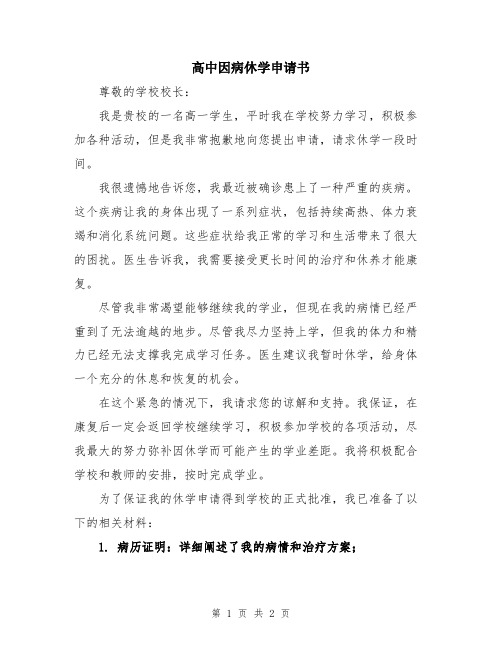 高中因病休学申请书

尊敬的学校校长：

我是贵校的一名高一学生，平时我在学校努力学习，积极参加各种活动，但是我非常抱歉地向您提出申请，请求休学一段时间。

我很遗憾地告诉您，我最近被确诊患上了一种严重的疾病。这个疾病让我的身体出现了一系列症状，包括持续高热、体力衰竭和消化系统问题。这些症状给我正常的学习和生活带来了很大的困扰。医生告诉我，我需要接受更长时间的治疗和休养才能康复。

尽管我非常渴望能够继续我的学业，但现在我的病情已经严重到了无法逾越的地步。尽管我尽力坚持上学，但我的体力和精力已经无法支撑我完成学习任务。医生建议我暂时休学，给身体一个充分的休息和恢复的机会。

在这个紧急的情况下，我请求您的谅解和支持。我保证，在康复后一定会返回学校继续学习，积极参加学校的各项活动，尽我最大的努力弥补因休学而可能产生的学业差距。我将积极配合学校和教师的安排，按时完成学业。

为了保证我的休学申请得到学校的正式批准，我已准备了以下的相关材料：

1. 病历证明：详细阐述了我的病情和治疗方案；

第 1 页 共 2 页